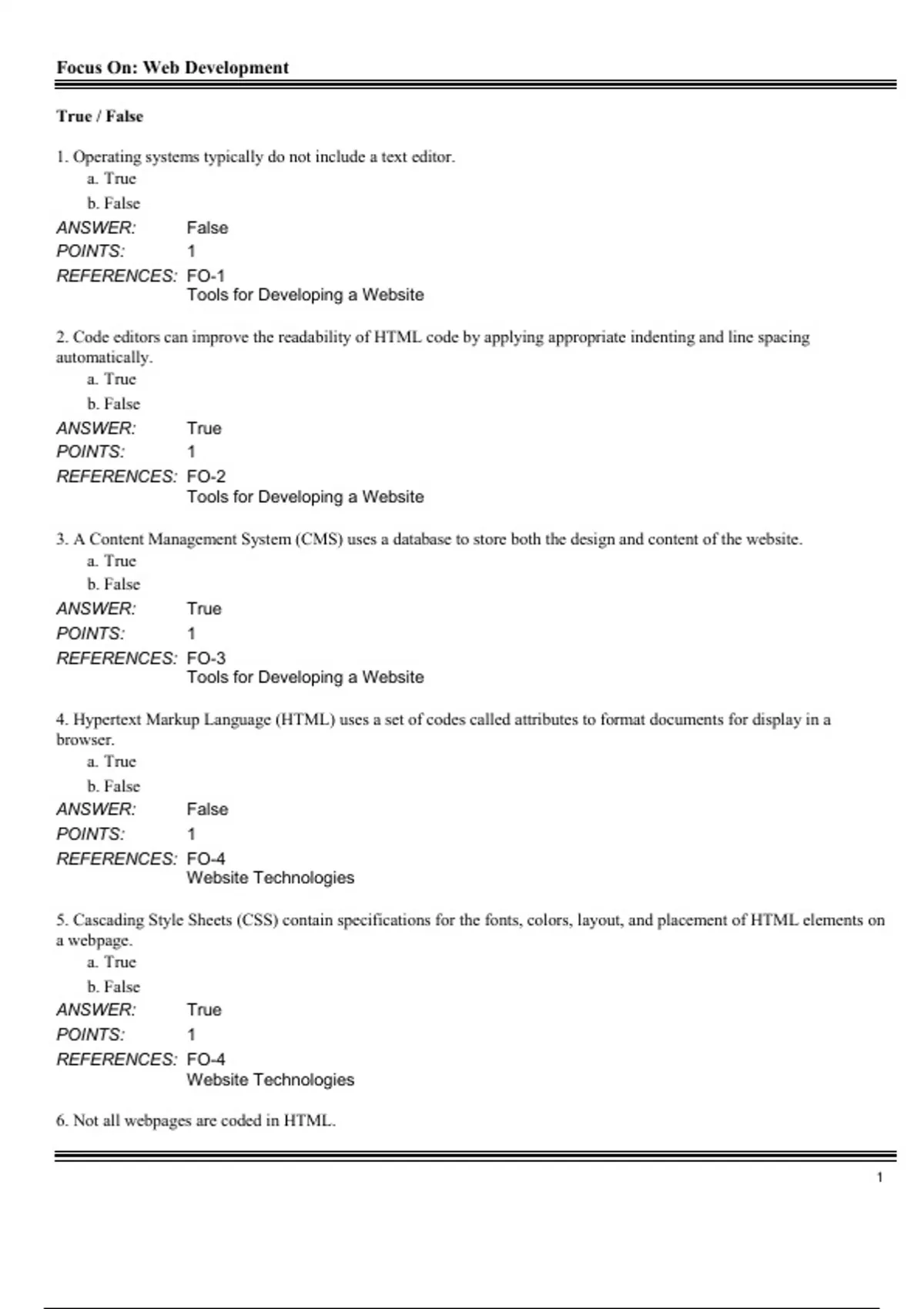 Focus On: Web Development

True / False

1. Operating systems typically do not include a text editor.
a. True
b. False
ANSWER: False
POINTS: 1
REFERENCES: FO-1
Tools for Developing a Website

2. Code editors can improve the readability of HTML code by applying appropriate indenting and line spacing automatically.
a. True
b. False
ANSWER: True
POINTS: 1
REFERENCES: FO-2
Tools for Developing a Website

3. A Content Management System (CMS) uses a database to store both the design and content of the website.
a. True
b. False
ANSWER: True
POINTS: 1
REFERENCES: FO-3
Tools for Developing a Website

4. Hypertext Markup Language (HTML) uses a set of codes called attributes to format documents for display in a browser.
a. True
b. False
ANSWER: False
POINTS: 1
REFERENCES: FO-4
Website Technologies

5. Cascading Style Sheets (CSS) contain specifications for the fonts, colors, layout, and placement of HTML elements on a webpage.
a. True
b. False
ANSWER: True
POINTS: 1
REFERENCES: FO-4
Website Technologies

6. Not all webpages are coded in HTML.

1